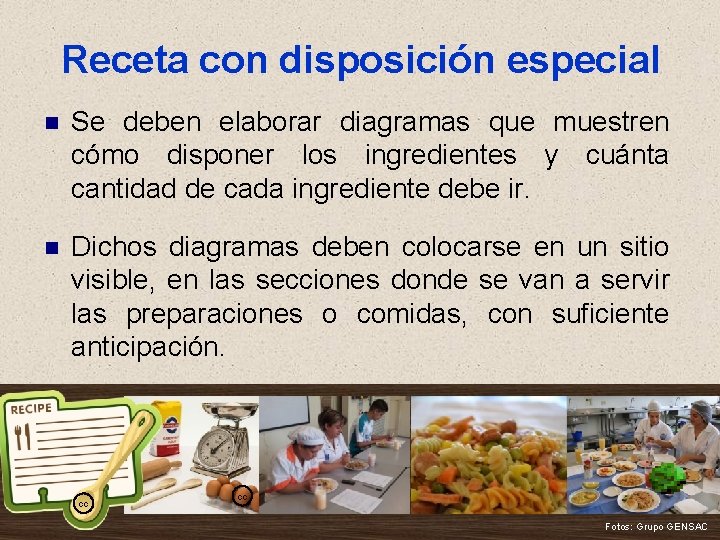 Receta con disposición especial

Se deben elaborar diagramas que muestren cómo disponer los ingredientes y cuánta cantidad de cada ingrediente debe ir.

Dichos diagramas deben colocarse en un sitio visible, en las secciones donde se van a servir las preparaciones o comidas, con suficiente anticipación.

RECIPE

cc

cc

Fotos: Grupo GENSAC